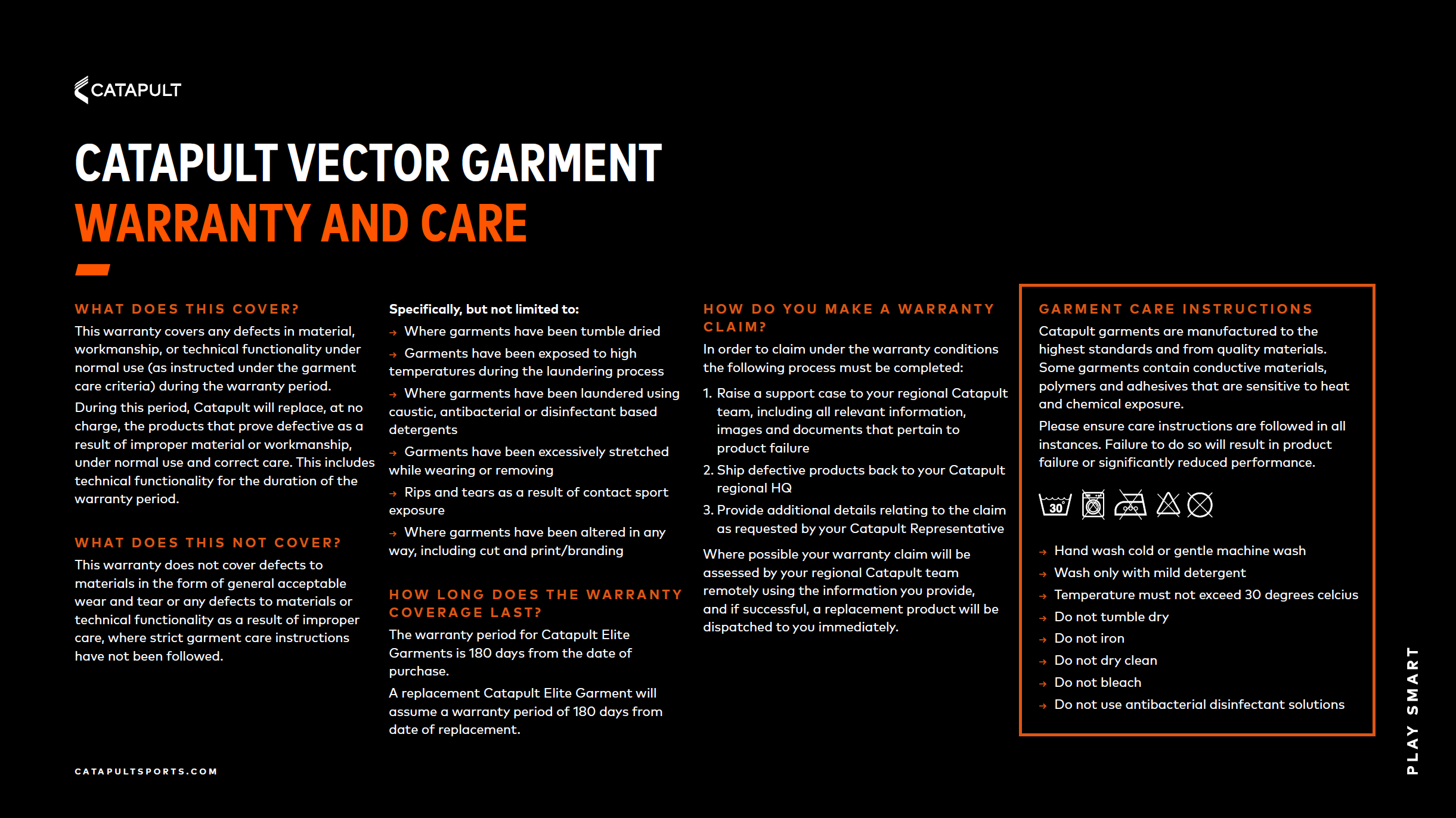 CATAPULT

CATAPULT VECTOR GARMENT
WARRANTY AND CARE

WHAT DOES THIS COVER?

This warranty covers any defects in material, workmanship, or technical functionality under normal use (as instructed under the garment care criteria) during the warranty period.

During this period, Catapult will replace, at no charge, the products that prove defective as a result of improper material or workmanship, under normal use and correct care. This includes technical functionality for the duration of the warranty period.

WHAT DOES THIS NOT COVER?

This warranty does not cover defects to materials in the form of general acceptable wear and tear or any defects to materials or technical functionality as a result of improper care, where strict garment care instructions have not been followed.

Specifically, but not limited to:

→ Where garments have been tumble dried
→ Garments have been exposed to high temperatures during the laundering process
→ Where garments have been laundered using caustic, antibacterial or disinfectant based detergents
→ Garments have been excessively stretched while wearing or removing
→ Rips and tears as a result of contact sport exposure
→ Where garments have been altered in any way, including cut and print/branding

HOW LONG DOES THE WARRANTY COVERAGE LAST?

The warranty period for Catapult Elite Garments is 180 days from the date of purchase.

A replacement Catapult Elite Garment will assume a warranty period of 180 days from date of replacement.

HOW DO YOU MAKE A WARRANTY CLAIM?

In order to claim under the warranty conditions the following process must be completed:

1. Raise a support case to your regional Catapult team, including all relevant information, images and documents that pertain to product failure
2. Ship defective products back to your Catapult regional HQ
3. Provide additional details relating to the claim as requested by your Catapult Representative

Where possible your warranty claim will be assessed by your regional Catapult team remotely using the information you provide, and if successful, a replacement product will be dispatched to you immediately.

GARMENT CARE INSTRUCTIONS

Catapult garments are manufactured to the highest standards and from quality materials. Some garments contain conductive materials, polymers and adhesives that are sensitive to heat and chemical exposure.

Please ensure care instructions are followed in all instances. Failure to do so will result in product failure or significantly reduced performance.

30°

→ Hand wash cold or gentle machine wash
→ Wash only with mild detergent
→ Temperature must not exceed 30 degrees celcius
→ Do not tumble dry
→ Do not iron
→ Do not dry clean
→ Do not bleach
→ Do not use antibacterial disinfectant solutions

CATAPULTSPORTS.COM

PLAY SMART